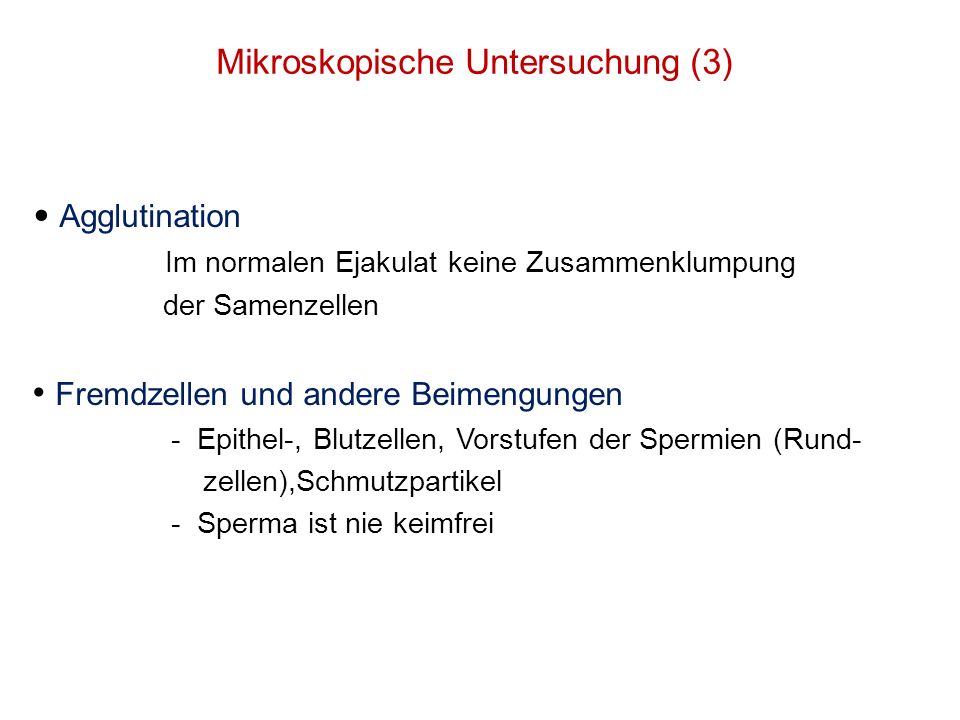 Mikroskopische Untersuchung (3)

• Agglutination

Im normalen Ejakulat keine Zusammenklumpung der Samenzellen

• Fremdzellen und andere Beimengungen

- Epithel-, Blutzellen, Vorstufen der Spermien (Rundzellen),Schmutzpartikel
- Sperma ist nie keimfrei